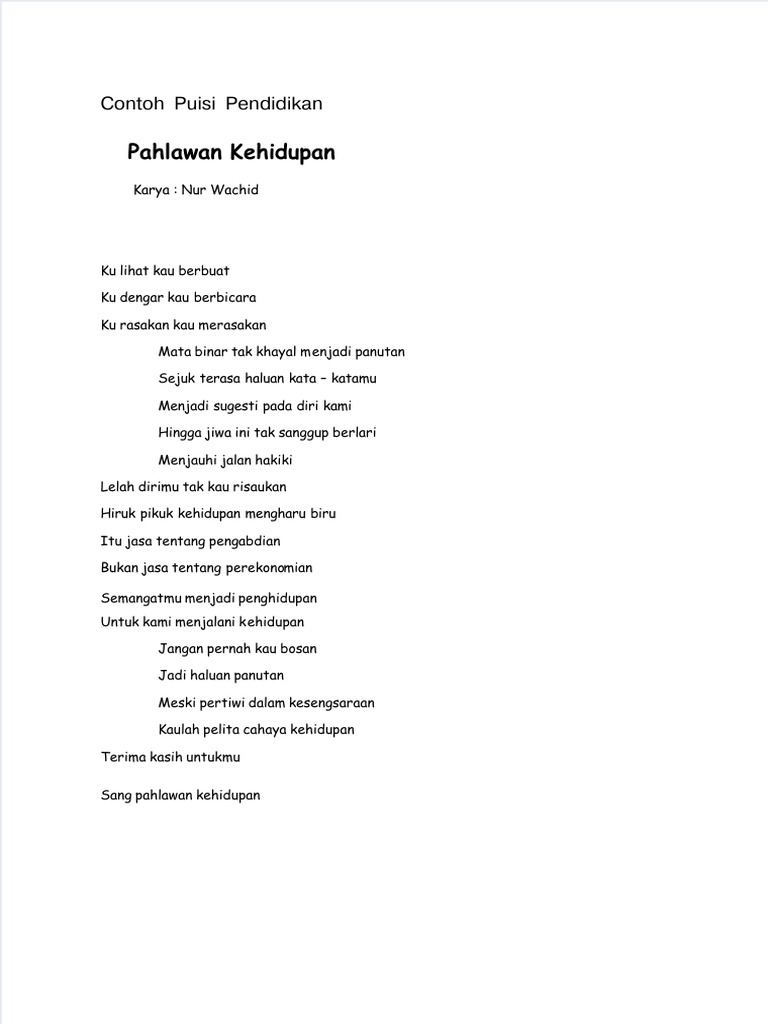 Contoh Puisi Pendidikan

Pahlawan Kehidupan

Karya : Nur Wachid

Ku lihat kau berbuat
Ku dengar kau berbicara
Ku rasakan kau merasakan
Mata binar tak khayal menjadi panutan
Sejuk terasa haluan kata – katamu
Menjadi sugesti pada diri kami
Hingga jiwa ini tak sanggup berlari
Menjauhi jalan hakiki
Lelah dirimu tak kau risaukan
Hiruk pikuk kehidupan mengharu biru
Itu jasa tentang pengabdian
Bukan jasa tentang perekonomian
Semangatmu menjadi penghidupan
Untuk kami menjalani kehidupan
Jangan pernah kau bosan
Jadi haluan panutan
Meski pertiwi dalam kesengsaraan
Kaulah pelita cahaya kehidupan
Terima kasih untukmu

Sang pahlawan kehidupan